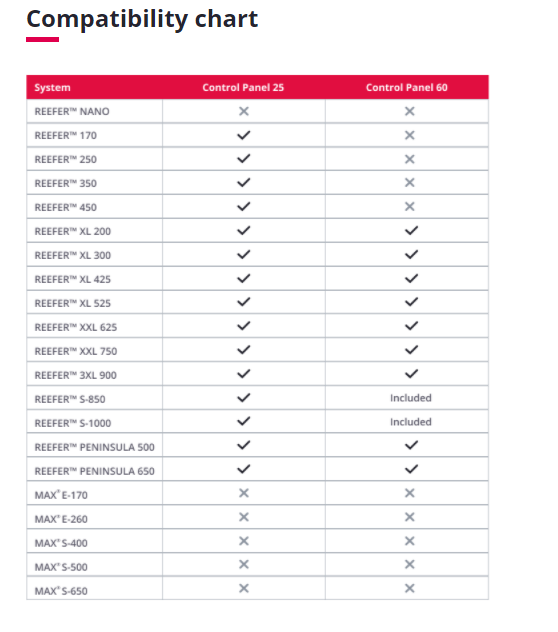 Compatibility chart

| System | Control Panel 25 | Control Panel 60 |
|---|---|---|
| REEFER™ NANO | ✕ | ✕ |
| REEFER™ 170 | ✓ | ✕ |
| REEFER™ 250 | ✓ | ✕ |
| REEFER™ 350 | ✓ | ✕ |
| REEFER™ 450 | ✓ | ✕ |
| REEFER™ XL 200 | ✓ | ✓ |
| REEFER™ XL 300 | ✓ | ✓ |
| REEFER™ XL 425 | ✓ | ✓ |
| REEFER™ XL 525 | ✓ | ✓ |
| REEFER™ XXL 625 | ✓ | ✓ |
| REEFER™ XXL 750 | ✓ | ✓ |
| REEFER™ 3XL 900 | ✓ | ✓ |
| REEFER™ S-850 | ✓ | Included |
| REEFER™ S-1000 | ✓ | Included |
| REEFER™ PENINSULA 500 | ✓ | ✓ |
| REEFER™ PENINSULA 650 | ✓ | ✓ |
| MAX® E-170 | ✕ | ✕ |
| MAX® E-260 | ✕ | ✕ |
| MAX® S-400 | ✕ | ✕ |
| MAX® S-500 | ✕ | ✕ |
| MAX® S-650 | ✕ | ✕ |